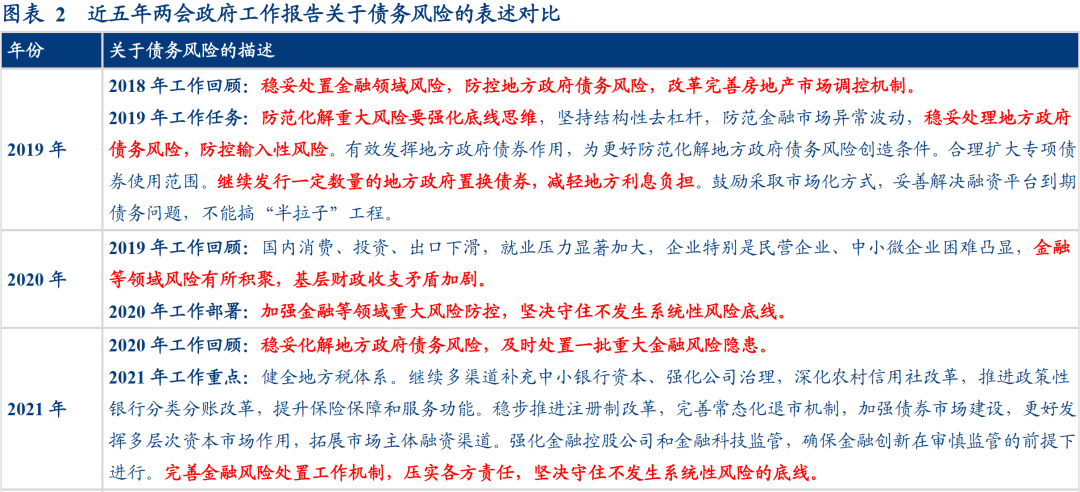 图表 2　近五年两会政府工作报告关于债务风险的表述对比

| 年份 | 关于债务风险的描述 |
|---|---|
| 2019 年 | 2018 年工作回顾：稳妥处置金融领域风险，防控地方政府债务风险，改革完善房地产市场调控机制。<br>2019 年工作任务：防范化解重大风险要强化底线思维，坚持结构性去杠杆，防范金融市场异常波动，稳妥处理地方政府债务风险，防控输入性风险。有效发挥地方政府债券作用，为更好防范化解地方政府债务风险创造条件。合理扩大专项债券使用范围。继续发行一定数量的地方政府置换债券，减轻地方利息负担。鼓励采取市场化方式，妥善解决融资平台到期债务问题，不能搞“半拉子”工程。 |
| 2020 年 | 2019 年工作回顾：国内消费、投资、出口下滑，就业压力显著加大，企业特别是民营企业、中小微企业困难凸显，金融等领域风险有所积聚，基层财政收支矛盾加剧。<br>2020 年工作部署：加强金融等领域重大风险防控，坚决守住不发生系统性风险底线。 |
| 2021 年 | 2020 年工作回顾：稳妥化解地方政府债务风险，及时处置一批重大金融风险隐患。<br>2021 年工作重点：健全地方税体系。继续多渠道补充中小银行资本、强化公司治理，深化农村信用社改革，推进政策性银行分类分账改革，提升保险保障和服务功能。稳步推进注册制改革，完善常态化退市机制，加强债券市场建设，更好发挥多层次资本市场作用，拓展市场主体融资渠道。强化金融控股公司和金融科技监管，确保金融创新在审慎监管的前提下进行。完善金融风险处置工作机制，压实各方责任，坚决守住不发生系统性风险的底线。 |